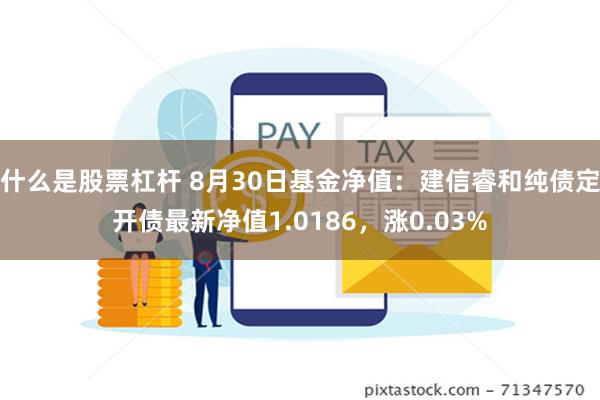 PAY

TAX

什么是股票杠杆 8月30日基金净值：建信睿和纯债定开债最新净值1.0186，涨0.03%

pixtastock.com - 71347570